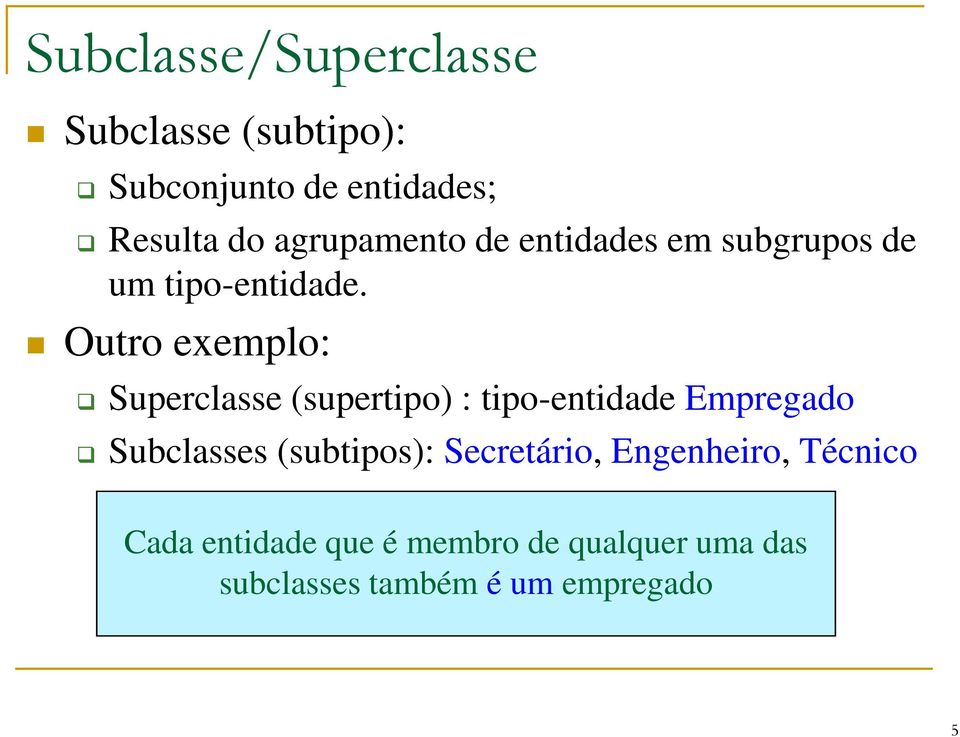 Subclasse/Superclasse

Subclasse (subtipo):

Subconjunto de entidades;

Resulta do agrupamento de entidades em subgrupos de um tipo-entidade.

Outro exemplo:

Superclasse (supertipo) : tipo-entidade Empregado

Subclasses (subtipos): Secretário, Engenheiro, Técnico

Cada entidade que é membro de qualquer uma das subclasses também é um empregado

5